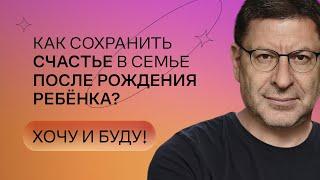 КАК СОХРАНИТЬ СЧАСТЬЕ В СЕМЬЕ ПОСЛЕ РОЖДЕНИЯ РЕБЁНКА?

ХОЧУ И БУДУ!